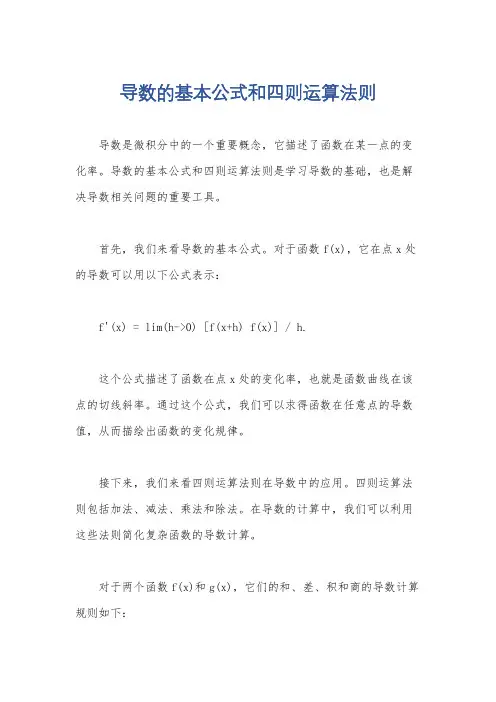 导数的基本公式和四则运算法则

导数是微积分中的一个重要概念，它描述了函数在某一点的变化率。导数的基本公式和四则运算法则是学习导数的基础，也是解决导数相关问题的重要工具。

首先，我们来看导数的基本公式。对于函数 f(x)，它在点 x 处的导数可以用以下公式表示：

f'(x) = lim(h->0) [f(x+h) f(x)] / h.

这个公式描述了函数在点 x 处的变化率，也就是函数曲线在该点的切线斜率。通过这个公式，我们可以求得函数在任意点的导数值，从而描绘出函数的变化规律。

接下来，我们来看四则运算法则在导数中的应用。四则运算法则包括加法、减法、乘法和除法。在导数的计算中，我们可以利用这些法则简化复杂函数的导数计算。

对于两个函数 f(x)和 g(x)，它们的和、差、积和商的导数计算规则如下：